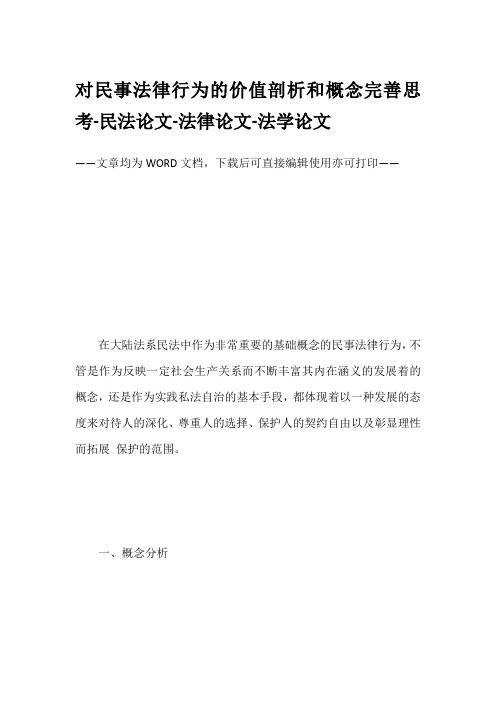 对民事法律行为的价值剖析和概念完善思考-民法论文-法律论文-法学论文

——文章均为WORD文档，下载后可直接编辑使用亦可打印——

在大陆法系民法中作为非常重要的基础概念的民事法律行为，不管是作为反映一定社会生产关系而不断丰富其内在涵义的发展着的概念，还是作为实践私法自治的基本手段，都体现着以一种发展的态度来对待人的深化、尊重人的选择、保护人的契约自由以及彰显理性而拓展 保护的范围。

一、概念分析